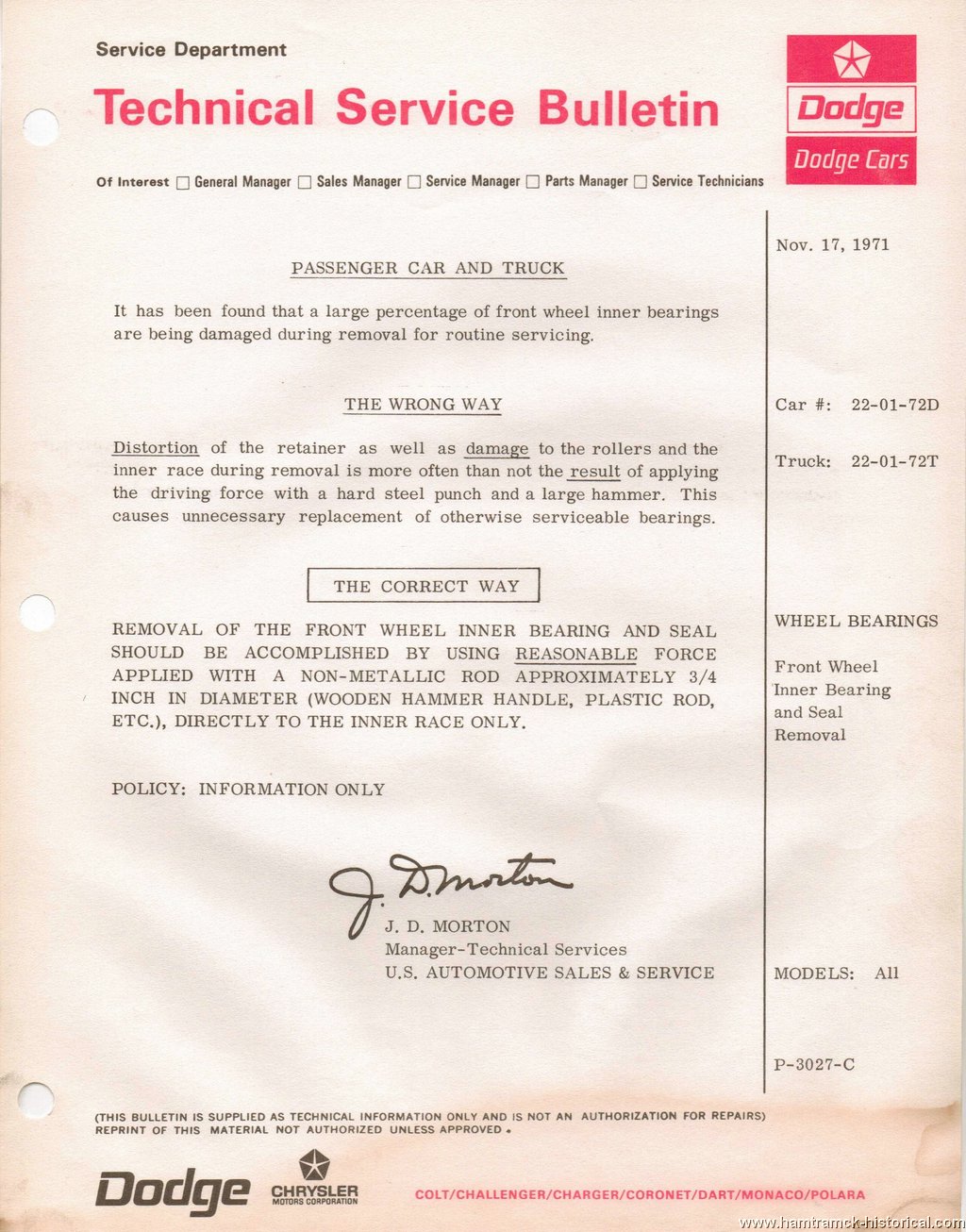 Service Department
Technical Service Bulletin

Dodge
Dodge Cars

Of Interest ☐ General Manager ☐ Sales Manager ☐ Service Manager ☐ Parts Manager ☐ Service Technicians

PASSENGER CAR AND TRUCK

It has been found that a large percentage of front wheel inner bearings are being damaged during removal for routine servicing.

THE WRONG WAY

Distortion of the retainer as well as damage to the rollers and the inner race during removal is more often than not the result of applying the driving force with a hard steel punch and a large hammer. This causes unnecessary replacement of otherwise serviceable bearings.

THE CORRECT WAY

REMOVAL OF THE FRONT WHEEL INNER BEARING AND SEAL SHOULD BE ACCOMPLISHED BY USING REASONABLE FORCE APPLIED WITH A NON-METALLIC ROD APPROXIMATELY 3/4 INCH IN DIAMETER (WOODEN HAMMER HANDLE, PLASTIC ROD, ETC.), DIRECTLY TO THE INNER RACE ONLY.

POLICY: INFORMATION ONLY

J. D. Morton
J. D. MORTON
Manager-Technical Services
U.S. AUTOMOTIVE SALES & SERVICE

Nov. 17, 1971

Car #: 22-01-72D

Truck: 22-01-72T

WHEEL BEARINGS

Front Wheel Inner Bearing and Seal Removal

MODELS: All

P-3027-C

(THIS BULLETIN IS SUPPLIED AS TECHNICAL INFORMATION ONLY AND IS NOT AN AUTHORIZATION FOR REPAIRS) REPRINT OF THIS MATERIAL NOT AUTHORIZED UNLESS APPROVED.

Dodge CHRYSLER MOTORS CORPORATION COLT/CHALLENGER/CHARGER/CORONET/DART/MONACO/POLARA

www.hamtramck-historical.com